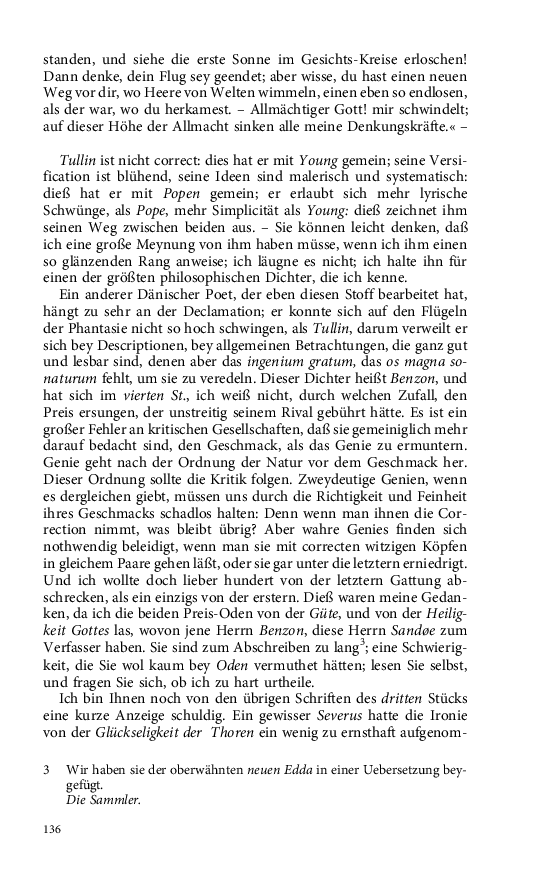 standen, und siehe die erste Sonne im Gesichts-Kreise erloschen! Dann denke, dein Flug sey geendet; aber wisse, du hast einen neuen Weg vor dir, wo Heere von Welten wimmeln, einen eben so endlosen, als der war, wo du herkamest. – Allmächtiger Gott! mir schwindelt; auf dieser Höhe der Allmacht sinken alle meine Denkungskräfte.« –

Tullin ist nicht correct: dies hat er mit Young gemein; seine Versification ist blühend, seine Ideen sind malerisch und systematisch: dieß hat er mit Popen gemein; er erlaubt sich mehr lyrische Schwünge, als Pope, mehr Simplicität als Young: dieß zeichnet ihm seinen Weg zwischen beiden aus. – Sie können leicht denken, daß ich eine große Meynung von ihm haben müsse, wenn ich ihm einen so glänzenden Rang anweise; ich läugne es nicht; ich halte ihn für einen der größten philosophischen Dichter, die ich kenne.

Ein anderer Dänischer Poet, der eben diesen Stoff bearbeitet hat, hängt zu sehr an der Declamation; er konnte sich auf den Flügeln der Phantasie nicht so hoch schwingen, als Tullin, darum verweilt er sich bey Descriptionen, bey allgemeinen Betrachtungen, die ganz gut und lesbar sind, denen aber das ingenium gratum, das os magna sonaturum fehlt, um sie zu veredeln. Dieser Dichter heißt Benzon, und hat sich im vierten St., ich weiß nicht, durch welchen Zufall, den Preis ersungen, der unstreitig seinem Rival gebührt hätte. Es ist ein großer Fehler an kritischen Gesellschaften, daß sie gemeiniglich mehr darauf bedacht sind, den Geschmack, als das Genie zu ermuntern. Genie geht nach der Ordnung der Natur vor dem Geschmack her. Dieser Ordnung sollte die Kritik folgen. Zweydeutige Genien, wenn es dergleichen giebt, müssen uns durch die Richtigkeit und Feinheit ihres Geschmacks schadlos halten: Denn wenn man ihnen die Correction nimmt, was bleibt übrig? Aber wahre Genies finden sich nothwendig beleidigt, wenn man sie mit correcten witzigen Köpfen in gleichem Paare gehen läßt, oder sie gar unter die letztern erniedrigt. Und ich wollte doch lieber hundert von der letztern Gattung abschrecken, als ein einzigs von der erstern. Dieß waren meine Gedanken, da ich die beiden Preis-Oden von der Güte, und von der Heiligkeit Gottes las, wovon jene Herrn Benzon, diese Herrn Sandøe zum Verfasser haben. Sie sind zum Abschreiben zu lang$^3$; eine Schwierigkeit, die Sie wol kaum bey Oden vermuthet hätten; lesen Sie selbst, und fragen Sie sich, ob ich zu hart urtheile.

Ich bin Ihnen noch von den übrigen Schriften des dritten Stücks eine kurze Anzeige schuldig. Ein gewisser Severus hatte die Ironie von der Glückseligkeit der Thoren ein wenig zu ernsthaft aufgenom-

3 Wir haben sie der oberwähnten neuen Edda in einer Uebersetzung beygefügt.
Die Sammler.

136